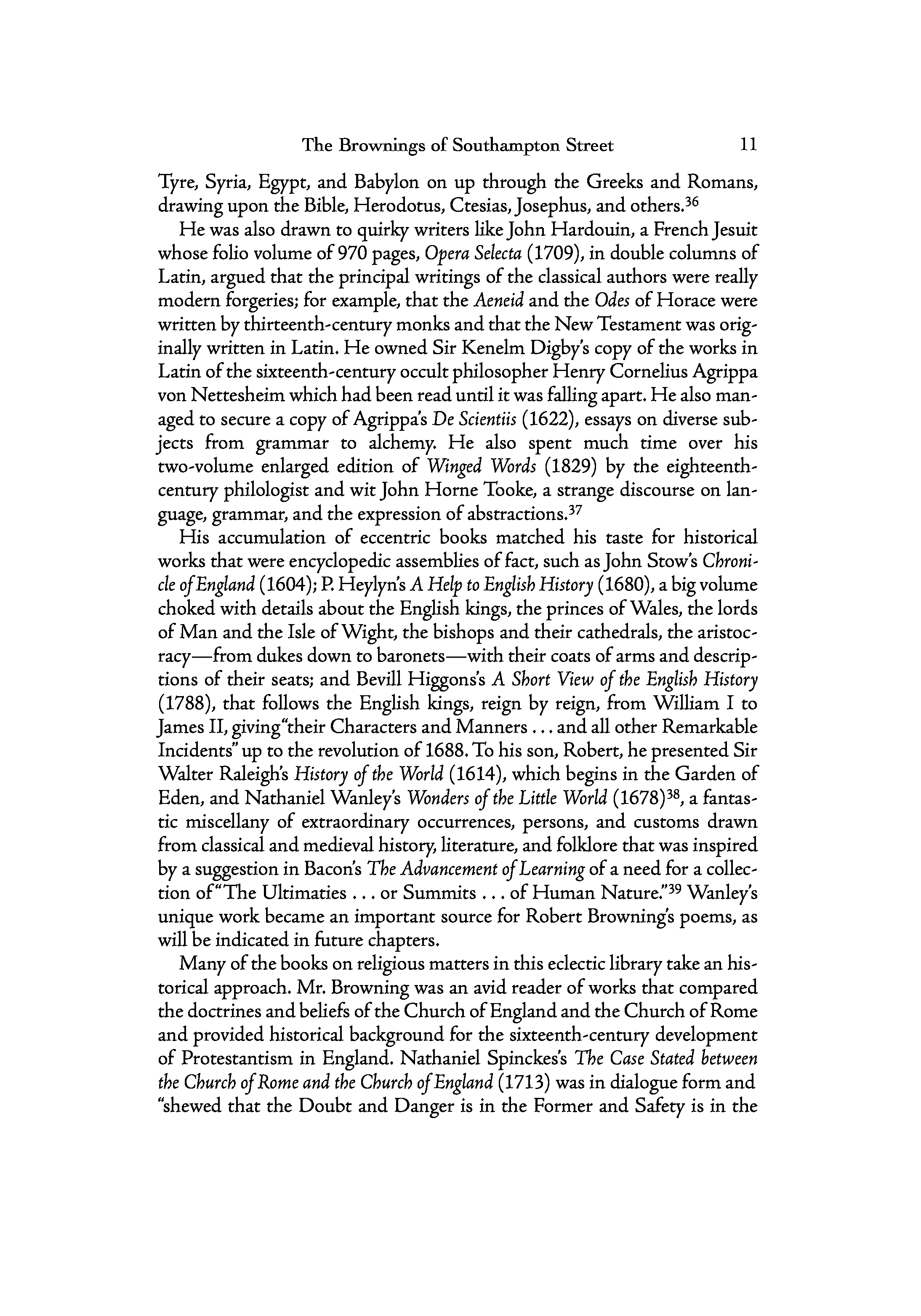 The Brownings of Southampton Street 11

Tyre, Syria, Egypt, and Babylon on up through the Greeks and Romans, drawing upon the Bible, Herodotus, Ctesias, Josephus, and others.$^{36}$

He was also drawn to quirky writers like John Hardouin, a French Jesuit whose folio volume of 970 pages, Opera Selecta (1709), in double columns of Latin, argued that the principal writings of the classical authors were really modern forgeries; for example, that the Aeneid and the Odes of Horace were written by thirteenth-century monks and that the New Testament was originally written in Latin. He owned Sir Kenelm Digby's copy of the works in Latin of the sixteenth-century occult philosopher Henry Cornelius Agrippa von Nettesheim which had been read until it was falling apart. He also managed to secure a copy of Agrippa's De Scientiis (1622), essays on diverse subjects from grammar to alchemy. He also spent much time over his two-volume enlarged edition of Winged Words (1829) by the eighteenth-century philologist and wit John Horne Tooke, a strange discourse on language, grammar, and the expression of abstractions.$^{37}$

His accumulation of eccentric books matched his taste for historical works that were encyclopedic assemblies of fact, such as John Stow's Chronicle of England (1604); P. Heylyn's A Help to English History (1680), a big volume choked with details about the English kings, the princes of Wales, the lords of Man and the Isle of Wight, the bishops and their cathedrals, the aristocracy—from dukes down to baronets—with their coats of arms and descriptions of their seats; and Bevill Higgons's A Short View of the English History (1788), that follows the English kings, reign by reign, from William I to James II, giving "their Characters and Manners . . . and all other Remarkable Incidents" up to the revolution of 1688. To his son, Robert, he presented Sir Walter Raleigh's History of the World (1614), which begins in the Garden of Eden, and Nathaniel Wanley's Wonders of the Little World (1678)$^{38}$, a fantastic miscellany of extraordinary occurrences, persons, and customs drawn from classical and medieval history, literature, and folklore that was inspired by a suggestion in Bacon's The Advancement of Learning of a need for a collection of "The Ultimaties . . . or Summits . . . of Human Nature."$^{39}$ Wanley's unique work became an important source for Robert Browning's poems, as will be indicated in future chapters.

Many of the books on religious matters in this eclectic library take an historical approach. Mr. Browning was an avid reader of works that compared the doctrines and beliefs of the Church of England and the Church of Rome and provided historical background for the sixteenth-century development of Protestantism in England. Nathaniel Spinckes's The Case Stated between the Church of Rome and the Church of England (1713) was in dialogue form and "shewed that the Doubt and Danger is in the Former and Safety is in the